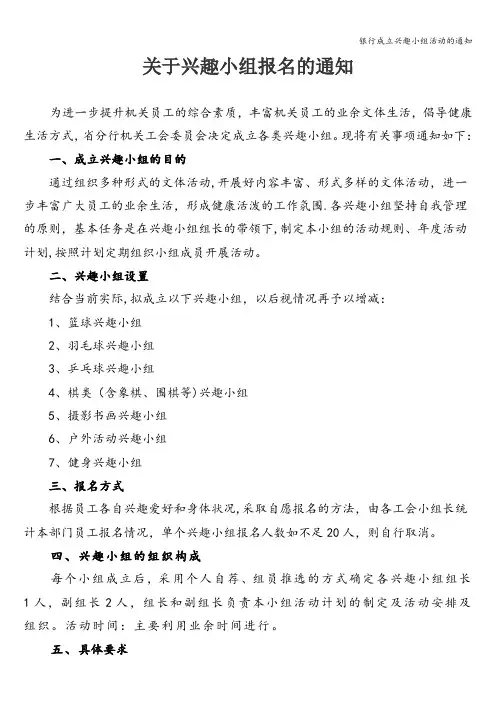 银行成立兴趣小组活动的通知

关于兴趣小组报名的通知

为进一步提升机关员工的综合素质，丰富机关员工的业余文体生活，倡导健康生活方式，省分行机关工会委员会决定成立各类兴趣小组。现将有关事项通知如下：

一、成立兴趣小组的目的

通过组织多种形式的文体活动，开展好内容丰富、形式多样的文体活动，进一步丰富广大员工的业余生活，形成健康活泼的工作氛围。各兴趣小组坚持自我管理的原则，基本任务是在兴趣小组组长的带领下，制定本小组的活动规则、年度活动计划，按照计划定期组织小组成员开展活动。

二、兴趣小组设置

结合当前实际，拟成立以下兴趣小组，以后视情况再予以增减：

1、篮球兴趣小组

2、羽毛球兴趣小组

3、乒乓球兴趣小组

4、棋类（含象棋、围棋等）兴趣小组

5、摄影书画兴趣小组

6、户外活动兴趣小组

7、健身兴趣小组

三、报名方式

根据员工各自兴趣爱好和身体状况，采取自愿报名的方法，由各工会小组长统计本部门员工报名情况，单个兴趣小组报名人数如不足20人，则自行取消。

四、兴趣小组的组织构成

每个小组成立后，采用个人自荐、组员推选的方式确定各兴趣小组组长1人，副组长2人，组长和副组长负责本小组活动计划的制定及活动安排及组织。活动时间：主要利用业余时间进行。

五、具体要求